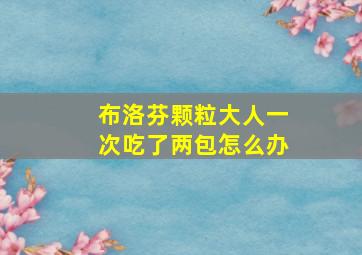 布洛芬颗粒大人一次吃了两包怎么办